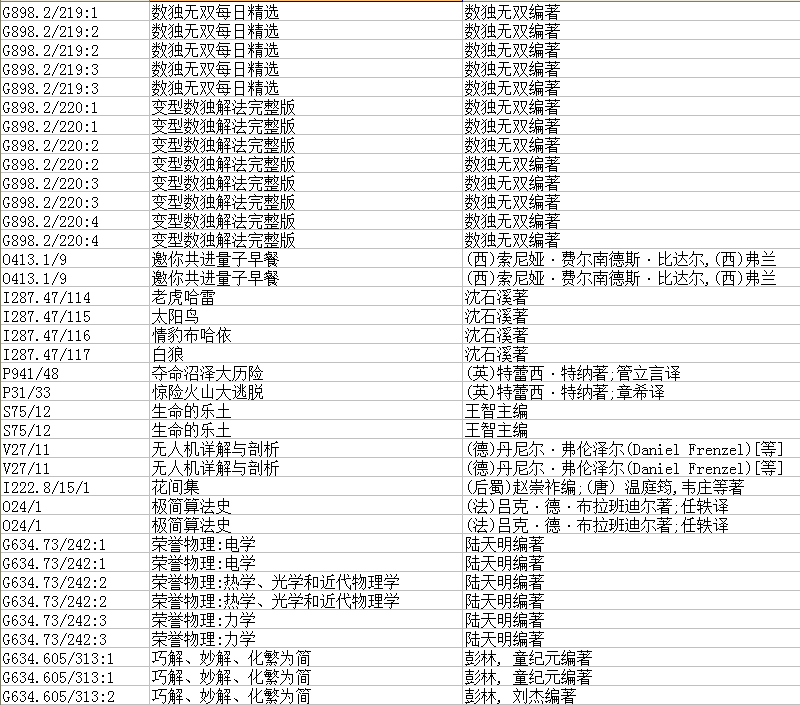 | | | |
|---|---|---|
| G898.2/219:1 | 数独无双每日精选 | 数独无双编著 |
| G898.2/219:2 | 数独无双每日精选 | 数独无双编著 |
| G898.2/219:2 | 数独无双每日精选 | 数独无双编著 |
| G898.2/219:3 | 数独无双每日精选 | 数独无双编著 |
| G898.2/219:3 | 数独无双每日精选 | 数独无双编著 |
| G898.2/220:1 | 变型数独解法完整版 | 数独无双编著 |
| G898.2/220:1 | 变型数独解法完整版 | 数独无双编著 |
| G898.2/220:2 | 变型数独解法完整版 | 数独无双编著 |
| G898.2/220:2 | 变型数独解法完整版 | 数独无双编著 |
| G898.2/220:3 | 变型数独解法完整版 | 数独无双编著 |
| G898.2/220:3 | 变型数独解法完整版 | 数独无双编著 |
| G898.2/220:4 | 变型数独解法完整版 | 数独无双编著 |
| G898.2/220:4 | 变型数独解法完整版 | 数独无双编著 |
| O413.1/9 | 邀你共进量子早餐 | (西)索尼娅·费尔南德斯·比达尔,(西)弗兰 |
| O413.1/9 | 邀你共进量子早餐 | (西)索尼娅·费尔南德斯·比达尔,(西)弗兰 |
| I287.47/114 | 老虎哈雷 | 沈石溪著 |
| I287.47/115 | 太阳鸟 | 沈石溪著 |
| I287.47/116 | 情豹布哈依 | 沈石溪著 |
| I287.47/117 | 白狼 | 沈石溪著 |
| P941/48 | 夺命沼泽大历险 | (英)特蕾西·特纳著;管立言译 |
| P31/33 | 惊险火山大逃脱 | (英)特蕾西·特纳著;章希译 |
| S75/12 | 生命的乐土 | 王智主编 |
| S75/12 | 生命的乐土 | 王智主编 |
| V27/11 | 无人机详解与剖析 | (德)丹尼尔·弗伦泽尔(Daniel Frenzel)[等] |
| V27/11 | 无人机详解与剖析 | (德)丹尼尔·弗伦泽尔(Daniel Frenzel)[等] |
| I222.8/15/1 | 花间集 | (后蜀)赵崇祚编;(唐) 温庭筠,韦庄等著 |
| O24/1 | 极简算法史 | (法)吕克·德·布拉班迪尔著;任轶译 |
| O24/1 | 极简算法史 | (法)吕克·德·布拉班迪尔著;任轶译 |
| G634.73/242:1 | 荣誉物理:电学 | 陆天明编著 |
| G634.73/242:1 | 荣誉物理:电学 | 陆天明编著 |
| G634.73/242:2 | 荣誉物理:热学、光学和近代物理学 | 陆天明编著 |
| G634.73/242:2 | 荣誉物理:热学、光学和近代物理学 | 陆天明编著 |
| G634.73/242:3 | 荣誉物理:力学 | 陆天明编著 |
| G634.73/242:3 | 荣誉物理:力学 | 陆天明编著 |
| G634.605/313:1 | 巧解、妙解、化繁为简 | 彭林, 童纪元编著 |
| G634.605/313:1 | 巧解、妙解、化繁为简 | 彭林, 童纪元编著 |
| G634.605/313:2 | 巧解、妙解、化繁为简 | 彭林, 刘杰编著 |